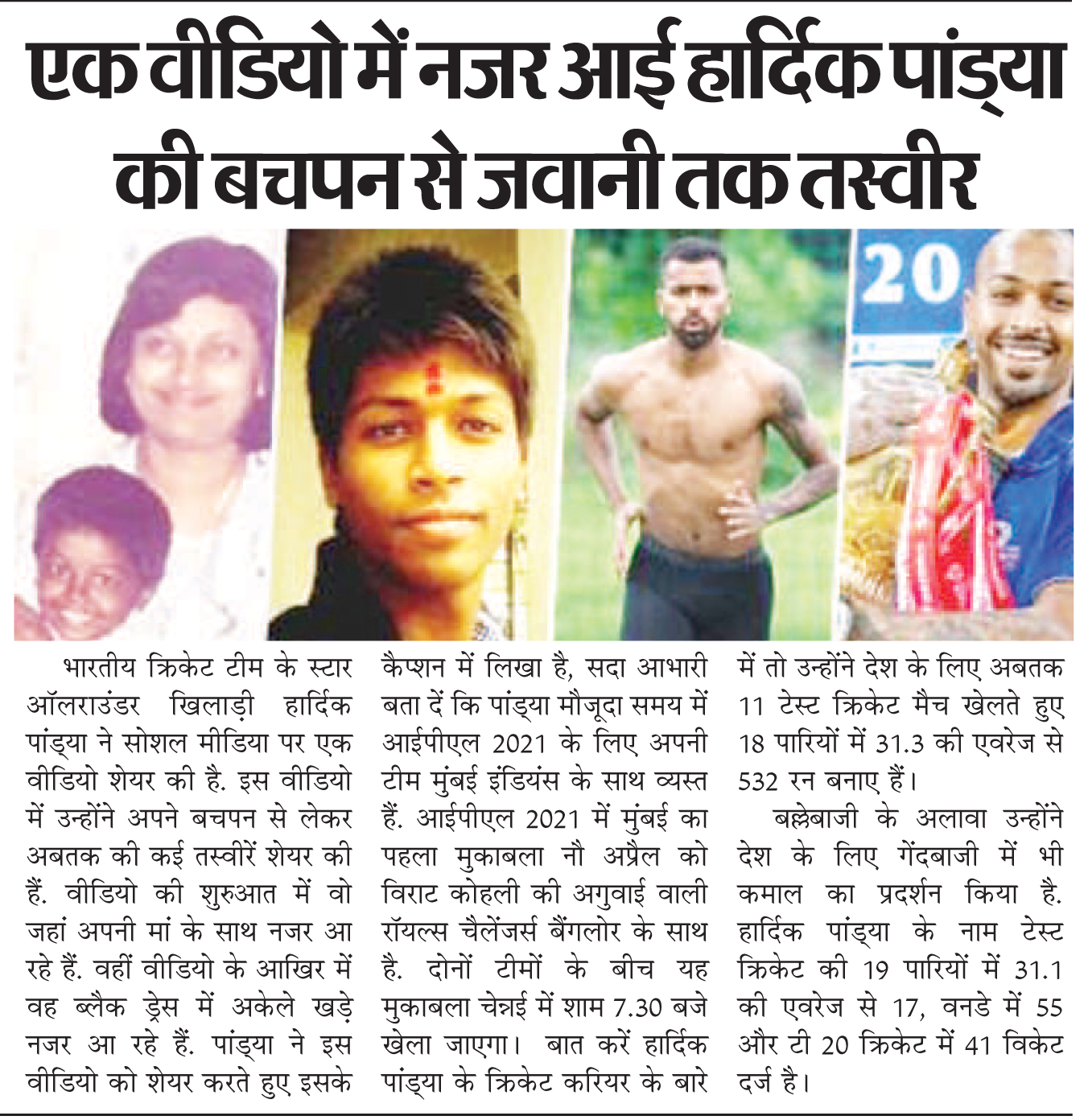 एक वीडियो में नजर आई हार्दिक पांड्या की बचपन से जवानी तक तस्वीर

20

भारतीय क्रिकेट टीम के स्टार ऑलराउंडर खिलाड़ी हार्दिक पांड्या ने सोशल मीडिया पर एक वीडियो शेयर की है. इस वीडियो में उन्होंने अपने बचपन से लेकर अबतक की कई तस्वीरें शेयर की हैं. वीडियो की शुरुआत में वो जहां अपनी मां के साथ नजर आ रहे हैं. वहीं वीडियो के आखिर में वह ब्लैक ड्रेस में अकेले खड़े नजर आ रहे हैं. पांड्या ने इस वीडियो को शेयर करते हुए इसके कैप्शन में लिखा है, सदा आभारी बता दें कि पांड्या मौजूदा समय में आईपीएल 2021 के लिए अपनी टीम मुंबई इंडियंस के साथ व्यस्त हैं. आईपीएल 2021 में मुंबई का पहला मुकाबला नौ अप्रैल को विराट कोहली की अगुवाई वाली रॉयल्स चैलेंजर्स बैंगलोर के साथ है. दोनों टीमों के बीच यह मुकाबला चेन्नई में शाम 7.30 बजे खेला जाएगा। बात करें हार्दिक पांड्या के क्रिकेट करियर के बारे में तो उन्होंने देश के लिए अबतक 11 टेस्ट क्रिकेट मैच खेलते हुए 18 पारियों में 31.3 की एवरेज से 532 रन बनाए हैं।

बल्लेबाजी के अलावा उन्होंने देश के लिए गेंदबाजी में भी कमाल का प्रदर्शन किया है. हार्दिक पांड्या के नाम टेस्ट क्रिकेट की 19 पारियों में 31.1 की एवरेज से 17, वनडे में 55 और टी 20 क्रिकेट में 41 विकेट दर्ज है।